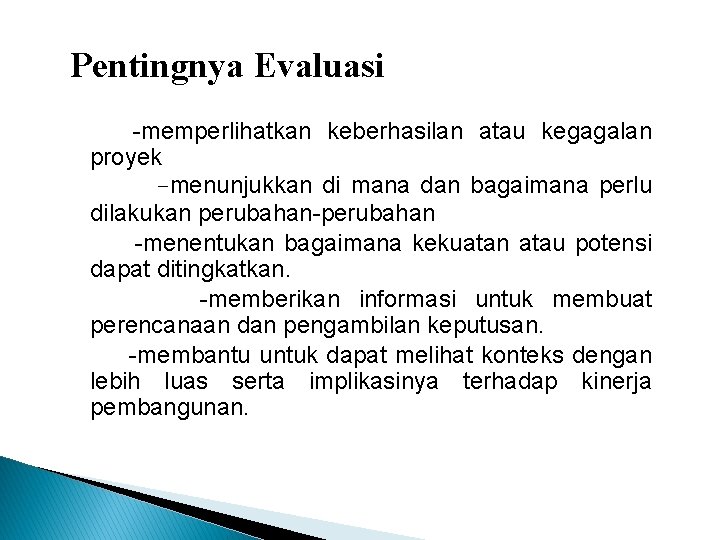 Pentingnya Evaluasi

-memperlihatkan keberhasilan atau kegagalan proyek

-menunjukkan di mana dan bagaimana perlu dilakukan perubahan-perubahan

-menentukan bagaimana kekuatan atau potensi dapat ditingkatkan.

-memberikan informasi untuk membuat perencanaan dan pengambilan keputusan.

-membantu untuk dapat melihat konteks dengan lebih luas serta implikasinya terhadap kinerja pembangunan.